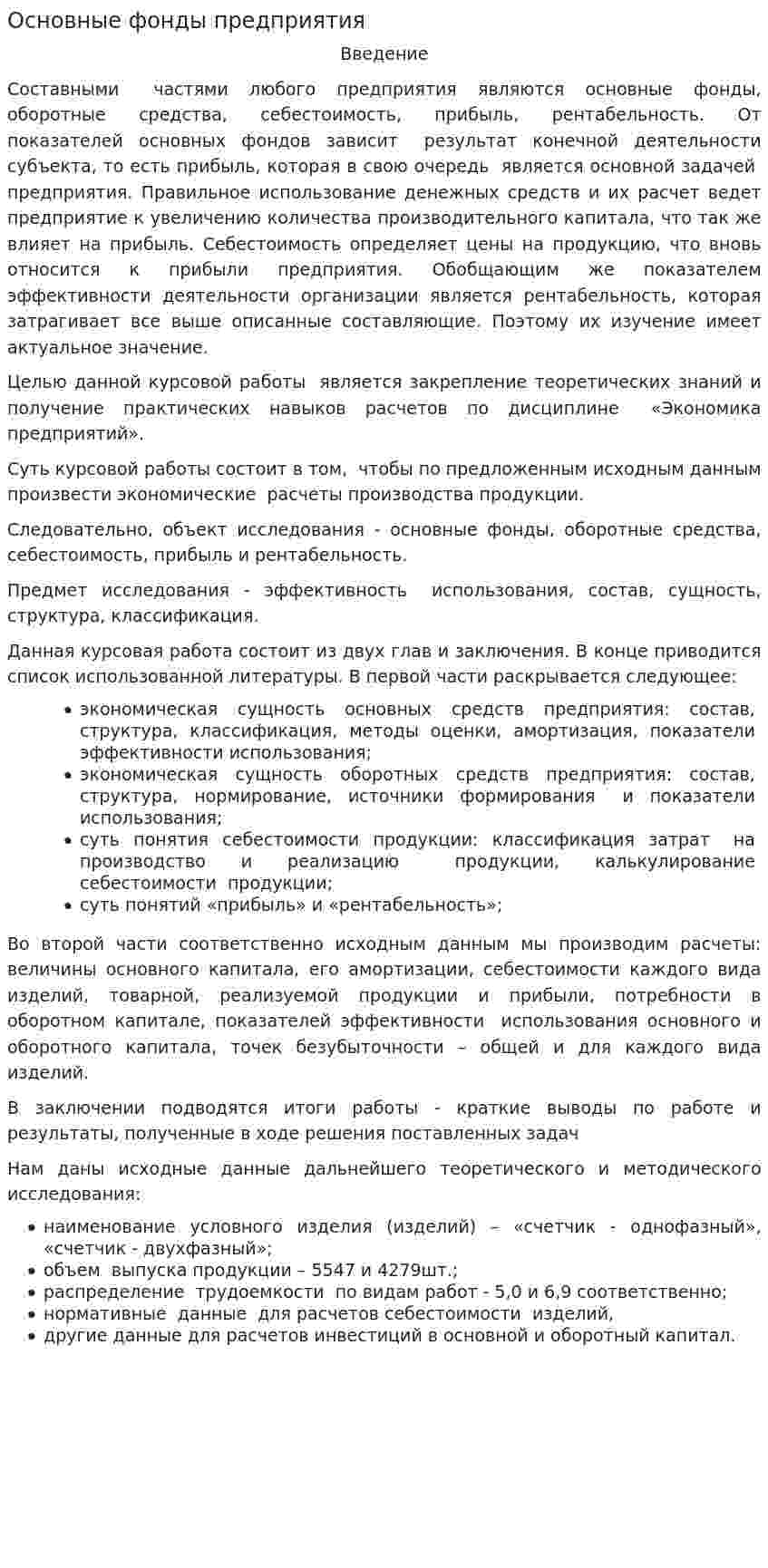 Основные фонды предприятия

Введение

Составными частями любого предприятия являются основные фонды, оборотные средства, себестоимость, прибыль, рентабельность. От показателей основных фондов зависит результат конечной деятельности субъекта, то есть прибыль, которая в свою очередь является основной задачей предприятия. Правильное использование денежных средств и их расчет ведет предприятие к увеличению количества производительного капитала, что так же влияет на прибыль. Себестоимость определяет цены на продукцию, что вновь относится к прибыли предприятия. Обобщающим же показателем эффективности деятельности организации является рентабельность, которая затрагивает все выше описанные составляющие. Поэтому их изучение имеет актуальное значение.

Целью данной курсовой работы является закрепление теоретических знаний и получение практических навыков расчетов по дисциплине «Экономика предприятий».

Суть курсовой работы состоит в том, чтобы по предложенным исходным данным произвести экономические расчеты производства продукции.

Следовательно, объект исследования - основные фонды, оборотные средства, себестоимость, прибыль и рентабельность.

Предмет исследования - эффективность использования, состав, сущность, структура, классификация.

Данная курсовая работа состоит из двух глав и заключения. В конце приводится список использованной литературы. В первой части раскрывается следующее:

• экономическая сущность основных средств предприятия: состав, структура, классификация, методы оценки, амортизация, показатели эффективности использования;
• экономическая сущность оборотных средств предприятия: состав, структура, нормирование, источники формирования и показатели использования;
• суть понятия себестоимости продукции: классификация затрат на производство и реализацию продукции, калькулирование себестоимости продукции;
• суть понятий «прибыль» и «рентабельность»;

Во второй части соответственно исходным данным мы производим расчеты: величины основного капитала, его амортизации, себестоимости каждого вида изделий, товарной, реализуемой продукции и прибыли, потребности в оборотном капитале, показателей эффективности использования основного и оборотного капитала, точек безубыточности – общей и для каждого вида изделий.

В заключении подводятся итоги работы - краткие выводы по работе и результаты, полученные в ходе решения поставленных задач

Нам даны исходные данные дальнейшего теоретического и методического исследования:

• наименование условного изделия (изделий) – «счетчик - однофазный», «счетчик - двухфазный»;
• объем выпуска продукции – 5547 и 4279шт.;
• распределение трудоемкости по видам работ - 5,0 и 6,9 соответственно;
• нормативные данные для расчетов себестоимости изделий,
• другие данные для расчетов инвестиций в основной и оборотный капитал.